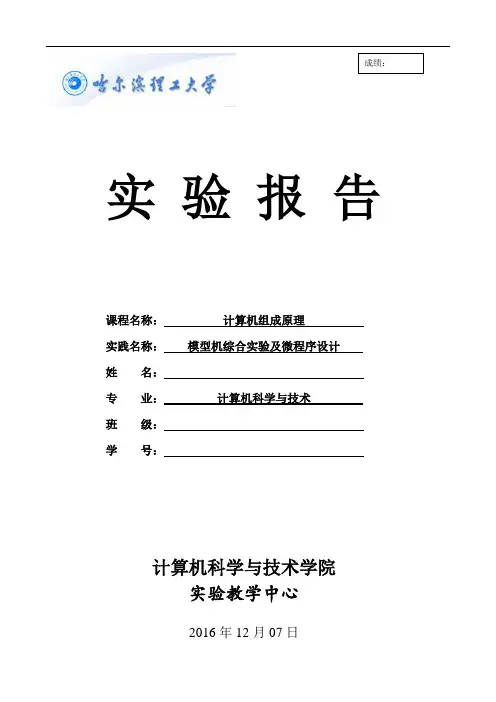 成绩：

哈尔滨理工大学

实 验 报 告

课程名称： 计算机组成原理

实践名称： 模型机综合实验及微程序设计

姓 名：

专 业： 计算机科学与技术

班 级：

学 号：

计算机科学与技术学院

实验教学中心

2016 年 12 月 07 日